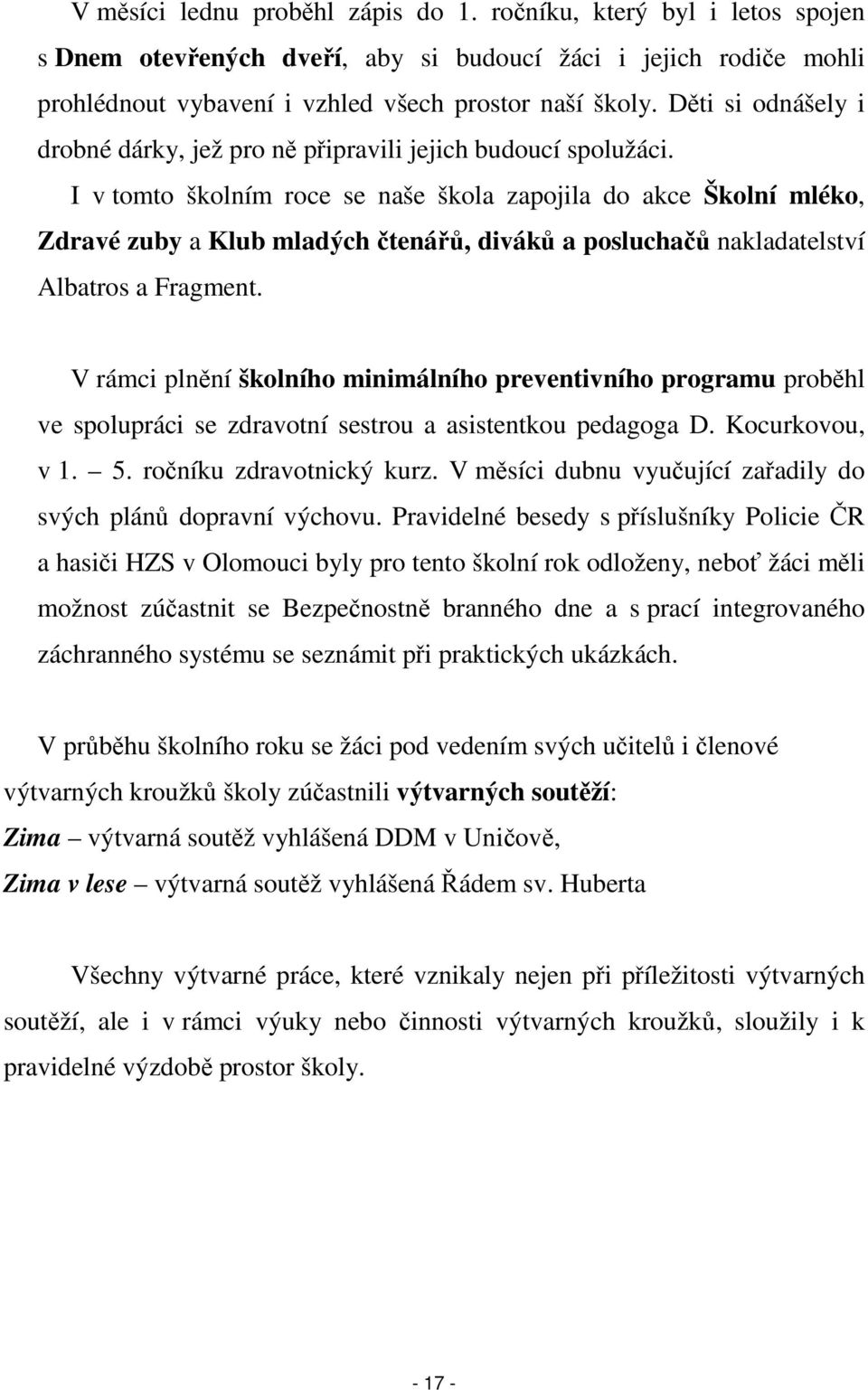 V měsíci lednu proběhl zápis do 1. ročníku, který byl i letos spojen s Dnem otevřených dveří, aby si budoucí žáci i jejich rodiče mohli prohlédnout vybavení i vzhled všech prostor naší školy. Děti si odnášely i drobné dárky, jež pro ně připravili jejich budoucí spolužáci.

I v tomto školním roce se naše škola zapojila do akce Školní mléko, Zdravé zuby a Klub mladých čtenářů, diváků a posluchačů nakladatelství Albatros a Fragment.

V rámci plnění školního minimálního preventivního programu proběhl ve spolupráci se zdravotní sestrou a asistentkou pedagoga D. Kocurkovou, v 1. – 5. ročníku zdravotnický kurz. V měsíci dubnu vyučující zařadily do svých plánů dopravní výchovu. Pravidelné besedy s příslušníky Policie ČR a hasiči HZS v Olomouci byly pro tento školní rok odloženy, neboť žáci měli možnost zúčastnit se Bezpečnostně branného dne a s prací integrovaného záchranného systému se seznámit při praktických ukázkách.

V průběhu školního roku se žáci pod vedením svých učitelů i členové výtvarných kroužků školy zúčastnili výtvarných soutěží:
Zima – výtvarná soutěž vyhlášená DDM v Uničově,
Zima v lese – výtvarná soutěž vyhlášená Řádem sv. Huberta

Všechny výtvarné práce, které vznikaly nejen při příležitosti výtvarných soutěží, ale i v rámci výuky nebo činnosti výtvarných kroužků, sloužily i k pravidelné výzdobě prostor školy.

- 17 -